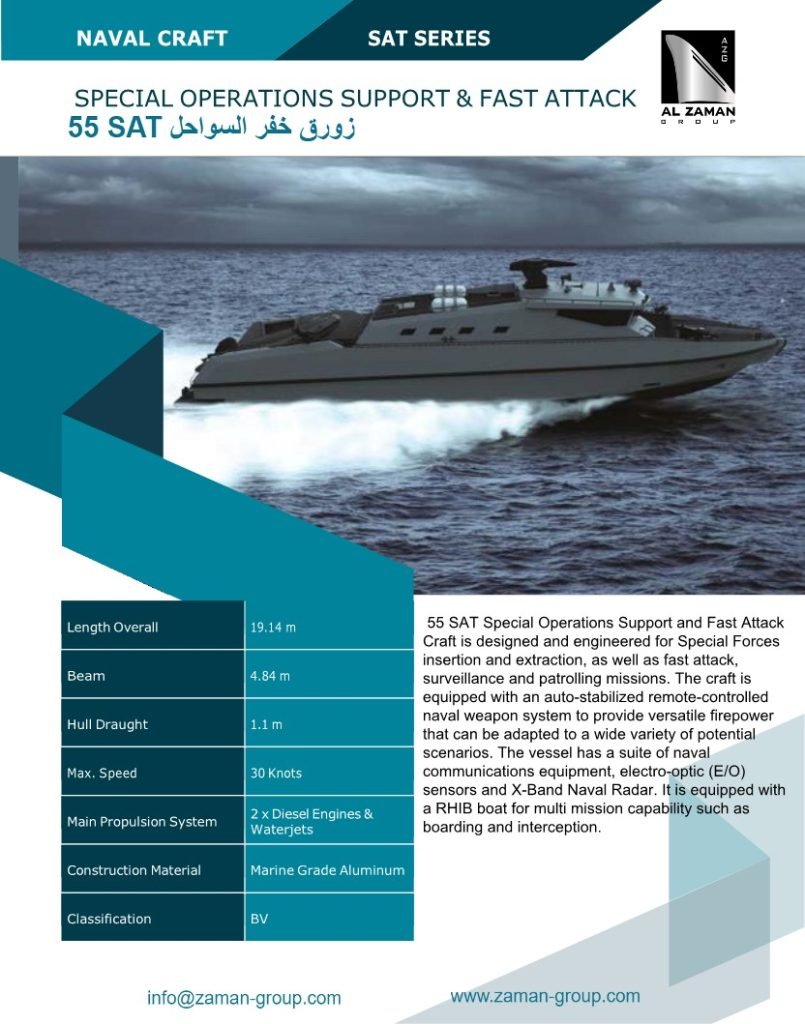 NAVAL CRAFT

SAT SERIES

AZG
AL ZAMAN
GROUP

SPECIAL OPERATIONS SUPPORT & FAST ATTACK

55 SAT زورق خفر السواحل

| Length Overall | 19.14 m |
|---|---|
| Beam | 4.84 m |
| Hull Draught | 1.1 m |
| Max. Speed | 30 Knots |
| Main Propulsion System | 2 x Diesel Engines & Waterjets |
| Construction Material | Marine Grade Aluminum |
| Classification | BV |

55 SAT Special Operations Support and Fast Attack Craft is designed and engineered for Special Forces insertion and extraction, as well as fast attack, surveillance and patrolling missions. The craft is equipped with an auto-stabilized remote-controlled naval weapon system to provide versatile firepower that can be adapted to a wide variety of potential scenarios. The vessel has a suite of naval communications equipment, electro-optic (E/O) sensors and X-Band Naval Radar. It is equipped with a RHIB boat for multi mission capability such as boarding and interception.

info@zaman-group.com

www.zaman-group.com